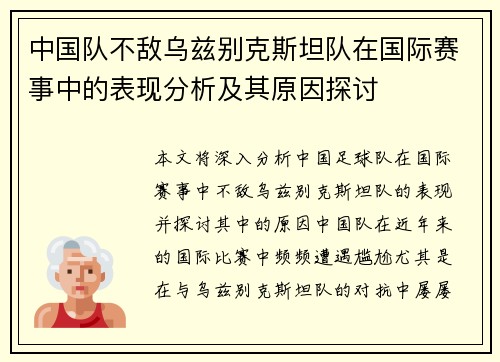 中国队不敌乌兹别克斯坦队在国际赛事中的表现分析及其原因探讨

本文将深入分析中国足球队在国际赛事中不敌乌兹别克斯坦队的表现并探讨其中的原因中国队在近年来的国际比赛中频频遭遇尴尬尤其是在与乌兹别克斯坦队的对抗中屡屡